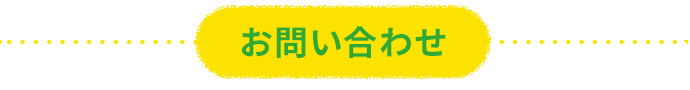 お問い合わせ